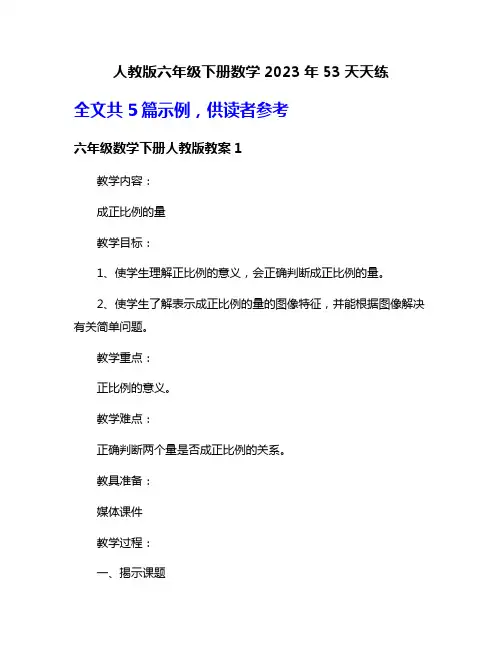 人教版六年级下册数学 2023 年 53 天天练

全文共 5 篇示例，供读者参考

六年级数学下册人教版教案 1

教学内容：

成正比例的量

教学目标：

1、使学生理解正比例的意义，会正确判断成正比例的量。

2、使学生了解表示成正比例的量的图像特征，并能根据图像解决有关简单问题。

教学重点：

正比例的意义。

教学难点：

正确判断两个量是否成正比例的关系。

教具准备：

媒体课件

教学过程：

一、揭示课题